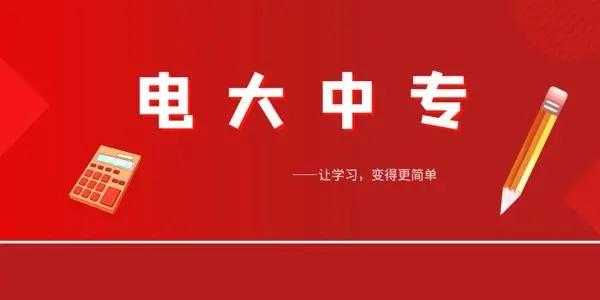 电大中专

——让学习，变得更简单